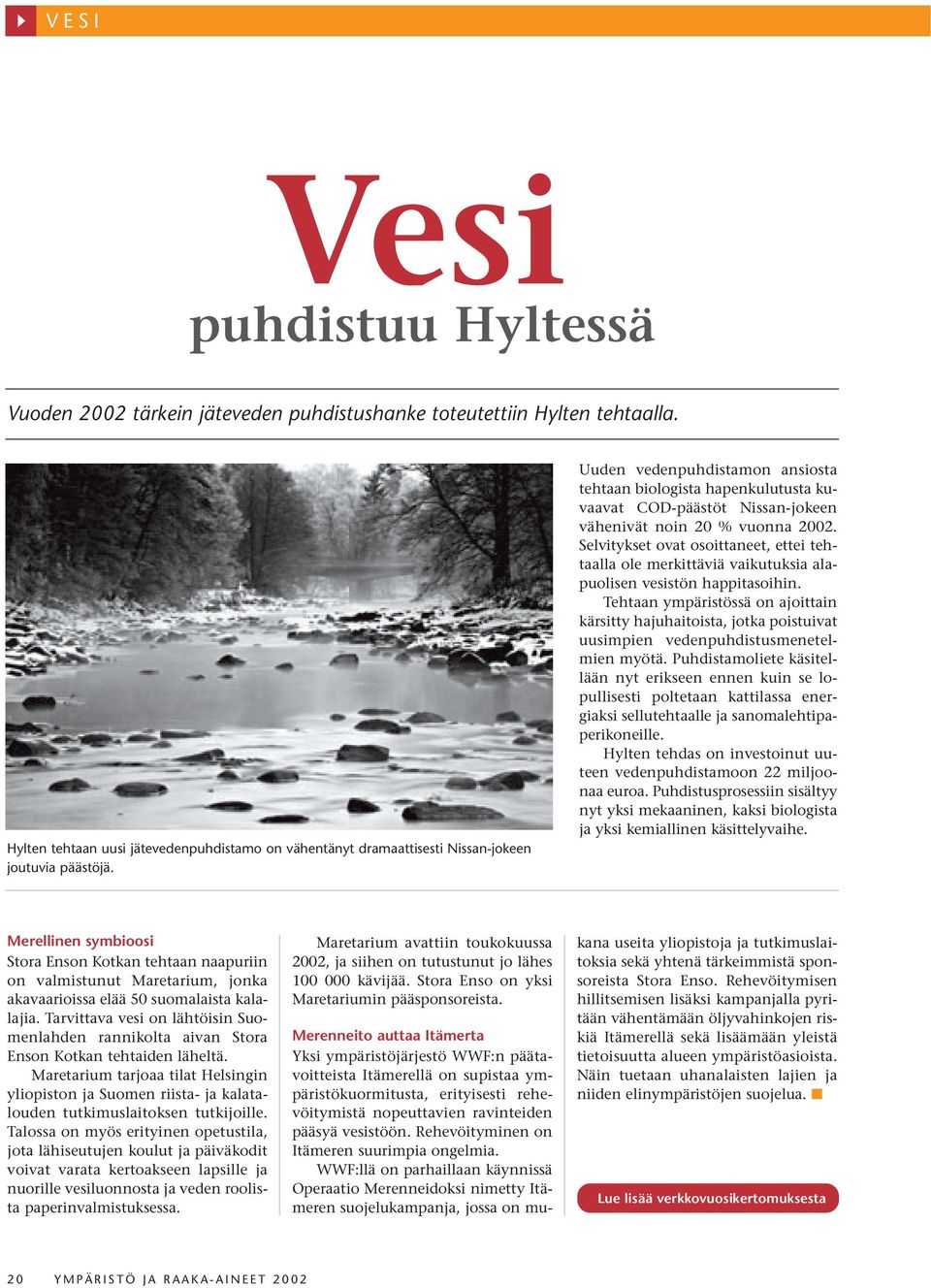 VESI

Vesi
puhdistuu Hyltessä

Vuoden 2002 tärkein jäteveden puhdistushanke toteutettiin Hylten tehtaalla.

Hylten tehtaan uusi jätevedenpuhdistamo on vähentänyt dramaattisesti Nissan-jokeen joutuvia päästöjä.

Uuden vedenpuhdistamon ansiosta tehtaan biologista hapenkulutusta kuvaavat COD-päästöt Nissan-jokeen vähenivät noin 20 % vuonna 2002. Selvitykset ovat osoittaneet, ettei tehtaalla ole merkittäviä vaikutuksia alapuolisen vesistön happitasoihin.

Tehtaan ympäristössä on ajoittain kärsitty hajuhaitoista, jotka poistuivat uusimpien vedenpuhdistusmenetelmien myötä. Puhdistamoliete käsitellään nyt erikseen ennen kuin se lopullisesti poltetaan kattilassa energiaksi sellutehtaalle ja sanomalehtipaperikoneille.

Hylten tehdas on investoinut uuteen vedenpuhdistamoon 22 miljoonaa euroa. Puhdistusprosessiin sisältyy nyt yksi mekaaninen, kaksi biologista ja yksi kemiallinen käsittelyvaihe.

Merellinen symbioosi
Stora Enson Kotkan tehtaan naapuriin on valmistunut Maretarium, jonka akavaarioissa elää 50 suomalaista kalalajia. Tarvittava vesi on lähtöisin Suomenlahden rannikolta aivan Stora Enson Kotkan tehtaiden läheltä.

Maretarium tarjoaa tilat Helsingin yliopiston ja Suomen riista- ja kalatalouden tutkimuslaitoksen tutkijoille. Talossa on myös erityinen opetustila, jota lähiseutujen koulut ja päiväkodit voivat varata kertoakseen lapsille ja nuorille vesiluonnosta ja veden roolista paperinvalmistuksessa.

Maretarium avattiin toukokuussa 2002, ja siihen on tutustunut jo lähes 100 000 kävijää. Stora Enso on yksi Maretariumin pääsponsoreista.

Merenneito auttaa Itämerta
Yksi ympäristöjärjestö WWF:n päätavoitteista Itämerellä on supistaa ympäristökuormitusta, erityisesti rehevöitymistä nopeuttavien ravinteiden pääsyä vesistöön. Rehevöityminen on Itämeren suurimpia ongelmia.

WWF:llä on parhaillaan käynnissä Operaatio Merenneidoksi nimetty Itämeren suojelukampanja, jossa on mukana useita yliopistoja ja tutkimuslaitoksia sekä yhtenä tärkeimmistä sponsoreista Stora Enso. Rehevöitymisen hillitsemisen lisäksi kampanjalla pyritään vähentämään öljyvahinkojen riskiä Itämerellä sekä lisäämään yleistä tietoisuutta alueen ympäristöasioista. Näin tuetaan uhanalaisten lajien ja niiden elinympäristöjen suojelua.

Lue lisää verkkovuosikertomuksesta

20 YMPÄRISTÖ JA RAAKA-AINEET 2002